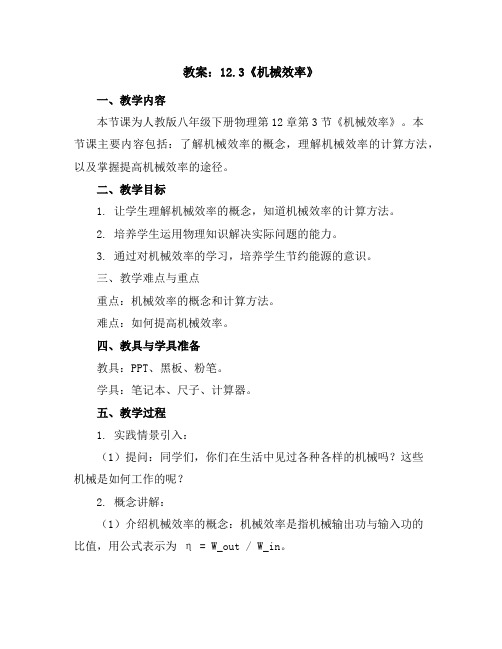 教案：12.3《机械效率》

一、教学内容

本节课为人教版八年级下册物理第12章第3节《机械效率》。本节课主要内容包括：了解机械效率的概念，理解机械效率的计算方法，以及掌握提高机械效率的途径。

二、教学目标

1. 让学生理解机械效率的概念，知道机械效率的计算方法。

2. 培养学生运用物理知识解决实际问题的能力。

3. 通过对机械效率的学习，培养学生节约能源的意识。

三、教学难点与重点

重点：机械效率的概念和计算方法。

难点：如何提高机械效率。

四、教具与学具准备

教具：PPT、黑板、粉笔。

学具：笔记本、尺子、计算器。

五、教学过程

1. 实践情景引入：

（1）提问：同学们，你们在生活中见过各种各样的机械吗？这些机械是如何工作的呢？

2. 概念讲解：

（1）介绍机械效率的概念：机械效率是指机械输出功与输入功的比值，用公式表示为 η = W_out / W_in。